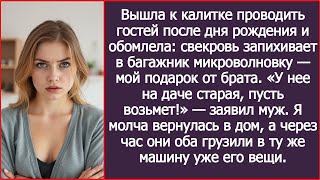 Вышла к калитке проводить гостей после дня рождения и обомлела: свекровь запихивает в багажник микроволновку — мой подарок от брата. «У нее на даче старая, пусть возьмет!» — заявил муж. Я молча вернулась в дом, а через час они оба грузили в ту же машину уже его вещи.